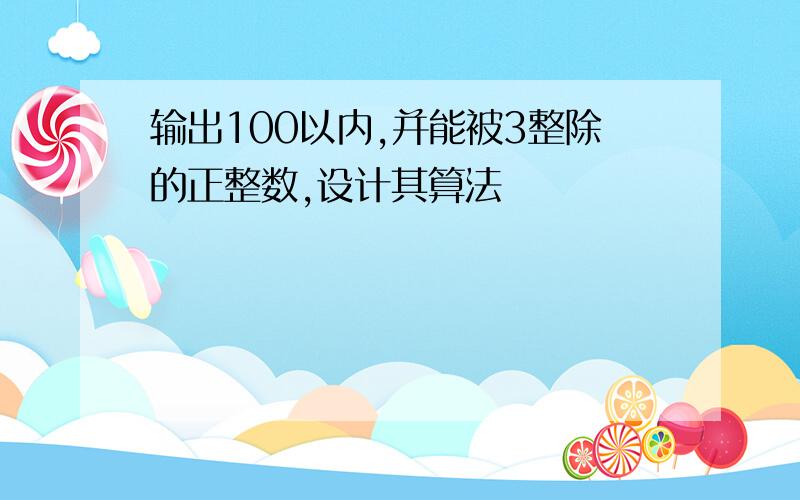 输出100以内,并能被3整除的正整数,设计其算法